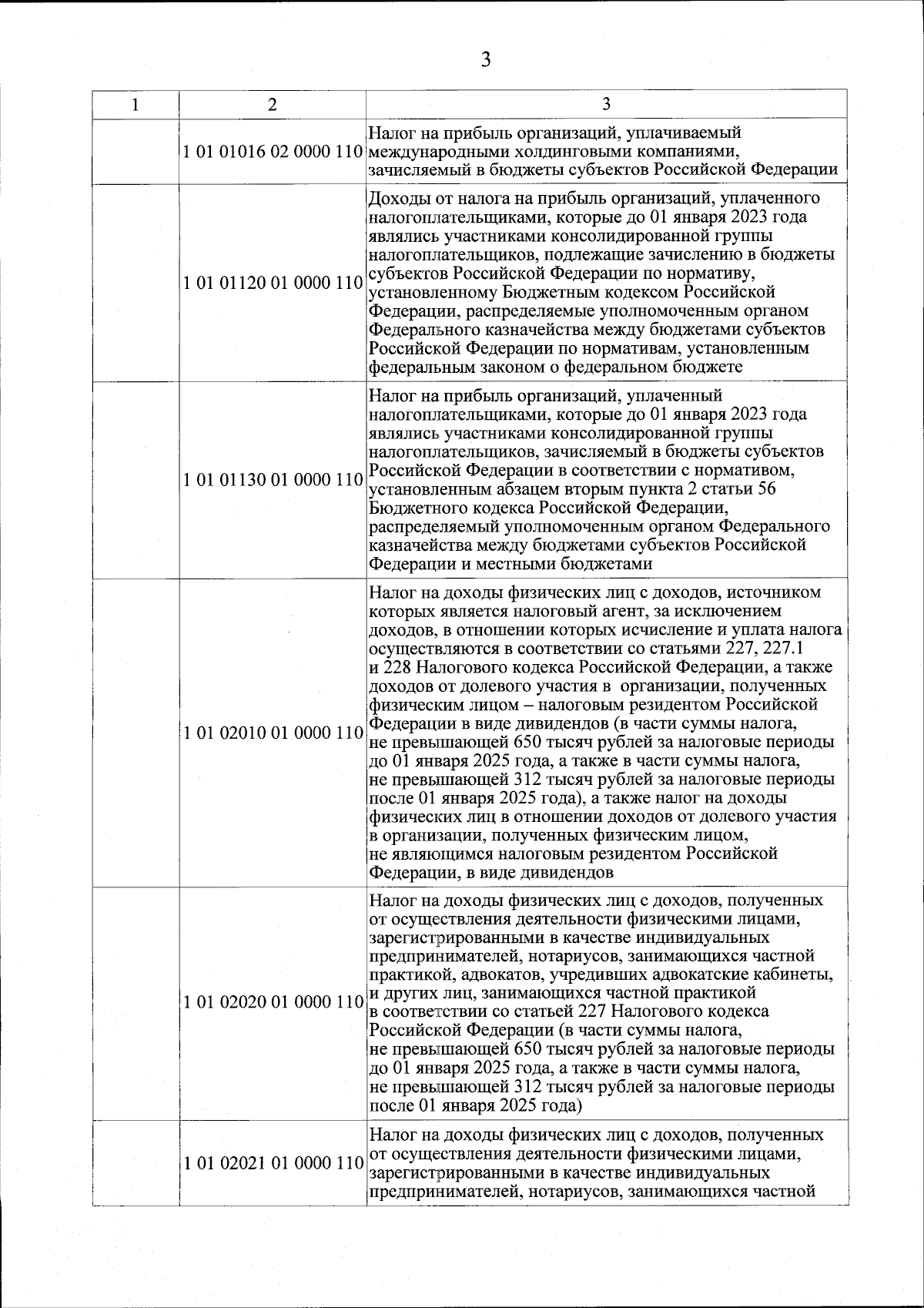 3

| 1 | 2 | 3 |
|---|---|---|
| | 1 01 01016 02 0000 110 | Налог на прибыль организаций, уплачиваемый международными холдинговыми компаниями, зачисляемый в бюджеты субъектов Российской Федерации |
| | 1 01 01120 01 0000 110 | Доходы от налога на прибыль организаций, уплаченного налогоплательщиками, которые до 01 января 2023 года являлись участниками консолидированной группы налогоплательщиков, подлежащие зачислению в бюджеты субъектов Российской Федерации по нормативу, установленному Бюджетным кодексом Российской Федерации, распределяемые уполномоченным органом Федерального казначейства между бюджетами субъектов Российской Федерации по нормативам, установленным федеральным законом о федеральном бюджете |
| | 1 01 01130 01 0000 110 | Налог на прибыль организаций, уплаченный налогоплательщиками, которые до 01 января 2023 года являлись участниками консолидированной группы налогоплательщиков, зачисляемый в бюджеты субъектов Российской Федерации в соответствии с нормативом, установленным абзацем вторым пункта 2 статьи 56 Бюджетного кодекса Российской Федерации, распределяемый уполномоченным органом Федерального казначейства между бюджетами субъектов Российской Федерации и местными бюджетами |
| | 1 01 02010 01 0000 110 | Налог на доходы физических лиц с доходов, источником которых является налоговый агент, за исключением доходов, в отношении которых исчисление и уплата налога осуществляются в соответствии со статьями 227, 227.1 и 228 Налогового кодекса Российской Федерации, а также доходов от долевого участия в организации, полученных физическим лицом – налоговым резидентом Российской Федерации в виде дивидендов (в части суммы налога, не превышающей 650 тысяч рублей за налоговые периоды до 01 января 2025 года, а также в части суммы налога, не превышающей 312 тысяч рублей за налоговые периоды после 01 января 2025 года), а также налог на доходы физических лиц в отношении доходов от долевого участия в организации, полученных физическим лицом, не являющимся налоговым резидентом Российской Федерации, в виде дивидендов |
| | 1 01 02020 01 0000 110 | Налог на доходы физических лиц с доходов, полученных от осуществления деятельности физическими лицами, зарегистрированными в качестве индивидуальных предпринимателей, нотариусов, занимающихся частной практикой, адвокатов, учредивших адвокатские кабинеты, и других лиц, занимающихся частной практикой в соответствии со статьей 227 Налогового кодекса Российской Федерации (в части суммы налога, не превышающей 650 тысяч рублей за налоговые периоды до 01 января 2025 года, а также в части суммы налога, не превышающей 312 тысяч рублей за налоговые периоды после 01 января 2025 года) |
| | 1 01 02021 01 0000 110 | Налог на доходы физических лиц с доходов, полученных от осуществления деятельности физическими лицами, зарегистрированными в качестве индивидуальных предпринимателей, нотариусов, занимающихся частной |